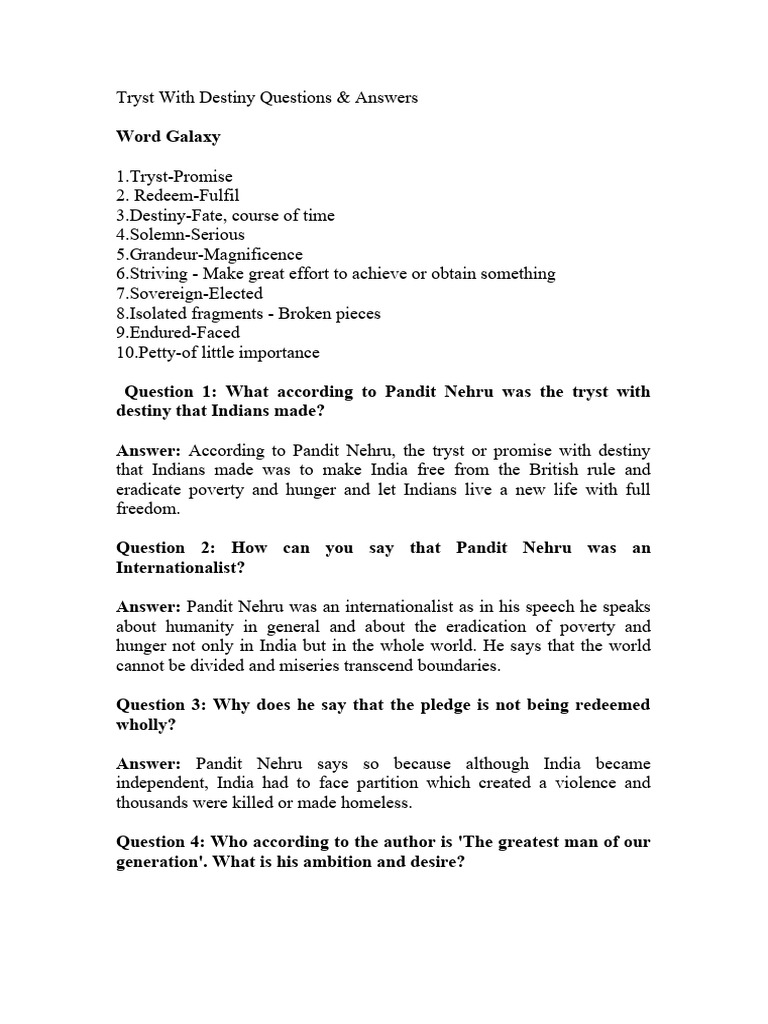 Tryst With Destiny Questions & Answers

Word Galaxy

1.Tryst-Promise
2. Redeem-Fulfil
3.Destiny-Fate, course of time
4.Solemn-Serious
5.Grandeur-Magnificence
6.Striving - Make great effort to achieve or obtain something
7.Sovereign-Elected
8.Isolated fragments - Broken pieces
9.Endured-Faced
10.Petty-of little importance

Question 1: What according to Pandit Nehru was the tryst with destiny that Indians made?

Answer: According to Pandit Nehru, the tryst or promise with destiny that Indians made was to make India free from the British rule and eradicate poverty and hunger and let Indians live a new life with full freedom.

Question 2: How can you say that Pandit Nehru was an Internationalist?

Answer: Pandit Nehru was an internationalist as in his speech he speaks about humanity in general and about the eradication of poverty and hunger not only in India but in the whole world. He says that the world cannot be divided and miseries transcend boundaries.

Question 3: Why does he say that the pledge is not being redeemed wholly?

Answer: Pandit Nehru says so because although India became independent, India had to face partition which created a violence and thousands were killed or made homeless.

Question 4: Who according to the author is 'The greatest man of our generation'. What is his ambition and desire?